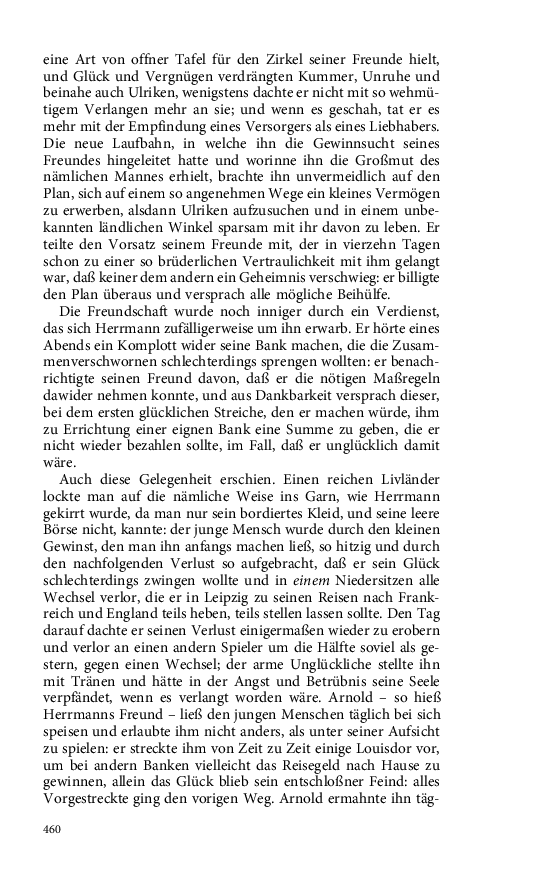 eine Art von offner Tafel für den Zirkel seiner Freunde hielt, und Glück und Vergnügen verdrängten Kummer, Unruhe und beinahe auch Ulriken, wenigstens dachte er nicht mit so wehmütigem Verlangen mehr an sie; und wenn es geschah, tat er es mehr mit der Empfindung eines Versorgers als eines Liebhabers. Die neue Laufbahn, in welche ihn die Gewinnsucht seines Freundes hingeleitet hatte und worinne ihn die Großmut des nämlichen Mannes erhielt, brachte ihn unvermeidlich auf den Plan, sich auf einem so angenehmen Wege ein kleines Vermögen zu erwerben, alsdann Ulriken aufzusuchen und in einem unbekannten ländlichen Winkel sparsam mit ihr davon zu leben. Er teilte den Vorsatz seinem Freunde mit, der in vierzehn Tagen schon zu einer so brüderlichen Vertraulichkeit mit ihm gelangt war, daß keiner dem andern ein Geheimnis verschwieg: er billigte den Plan überaus und versprach alle mögliche Beihülfe.

Die Freundschaft wurde noch inniger durch ein Verdienst, das sich Herrmann zufälligerweise um ihn erwarb. Er hörte eines Abends ein Komplott wider seine Bank machen, die die Zusammenverschwornen schlechterdings sprengen wollten: er benachrichtigte seinen Freund davon, daß er die nötigen Maßregeln dawider nehmen konnte, und aus Dankbarkeit versprach dieser, bei dem ersten glücklichen Streiche, den er machen würde, ihm zu Errichtung einer eignen Bank eine Summe zu geben, die er nicht wieder bezahlen sollte, im Fall, daß er unglücklich damit wäre.

Auch diese Gelegenheit erschien. Einen reichen Livländer lockte man auf die nämliche Weise ins Garn, wie Herrmann gekirrt wurde, da man nur sein bordiertes Kleid, und seine leere Börse nicht, kannte: der junge Mensch wurde durch den kleinen Gewinst, den man ihn anfangs machen ließ, so hitzig und durch den nachfolgenden Verlust so aufgebracht, daß er sein Glück schlechterdings zwingen wollte und in einem Niedersitzen alle Wechsel verlor, die er in Leipzig zu seinen Reisen nach Frankreich und England teils heben, teils stellen lassen sollte. Den Tag darauf dachte er seinen Verlust einigermaßen wieder zu erobern und verlor an einen andern Spieler um die Hälfte soviel als gestern, gegen einen Wechsel; der arme Unglückliche stellte ihn mit Tränen und hätte in der Angst und Betrübnis seine Seele verpfändet, wenn es verlangt worden wäre. Arnold – so hieß Herrmanns Freund – ließ den jungen Menschen täglich bei sich speisen und erlaubte ihm nicht anders, als unter seiner Aufsicht zu spielen: er streckte ihm von Zeit zu Zeit einige Louisdor vor, um bei andern Banken vielleicht das Reisegeld nach Hause zu gewinnen, allein das Glück blieb sein entschloßner Feind: alles Vorgestreckte ging den vorigen Weg. Arnold ermahnte ihn täg-

460